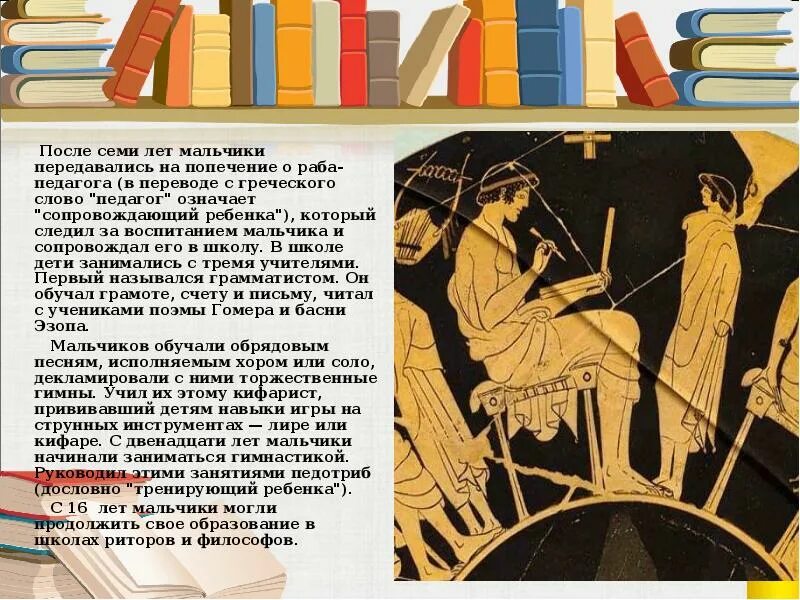 После семи лет мальчики передавались на попечение о раба-педагога (в переводе с греческого слово "педагог" означает "сопровождающий ребенка"), который следил за воспитанием мальчика и сопровождал его в школу. В школе дети занимались с тремя учителями. Первый назывался грамматистом. Он обучал грамоте, счету и письму, читал с учениками поэмы Гомера и басни Эзопа.

Мальчиков обучали обрядовым песням, исполняемым хором или соло, декламировали с ними торжественные гимны. Учил их этому кифарист, прививавший детям навыки игры на струнных инструментах — лире или кифаре. С двенадцати лет мальчики начинали заниматься гимнастикой. Руководил этими занятиями педотриб (дословно "тренирующий ребенка").

С 16 лет мальчики могли продолжить свое образование в школах риторов и философов.